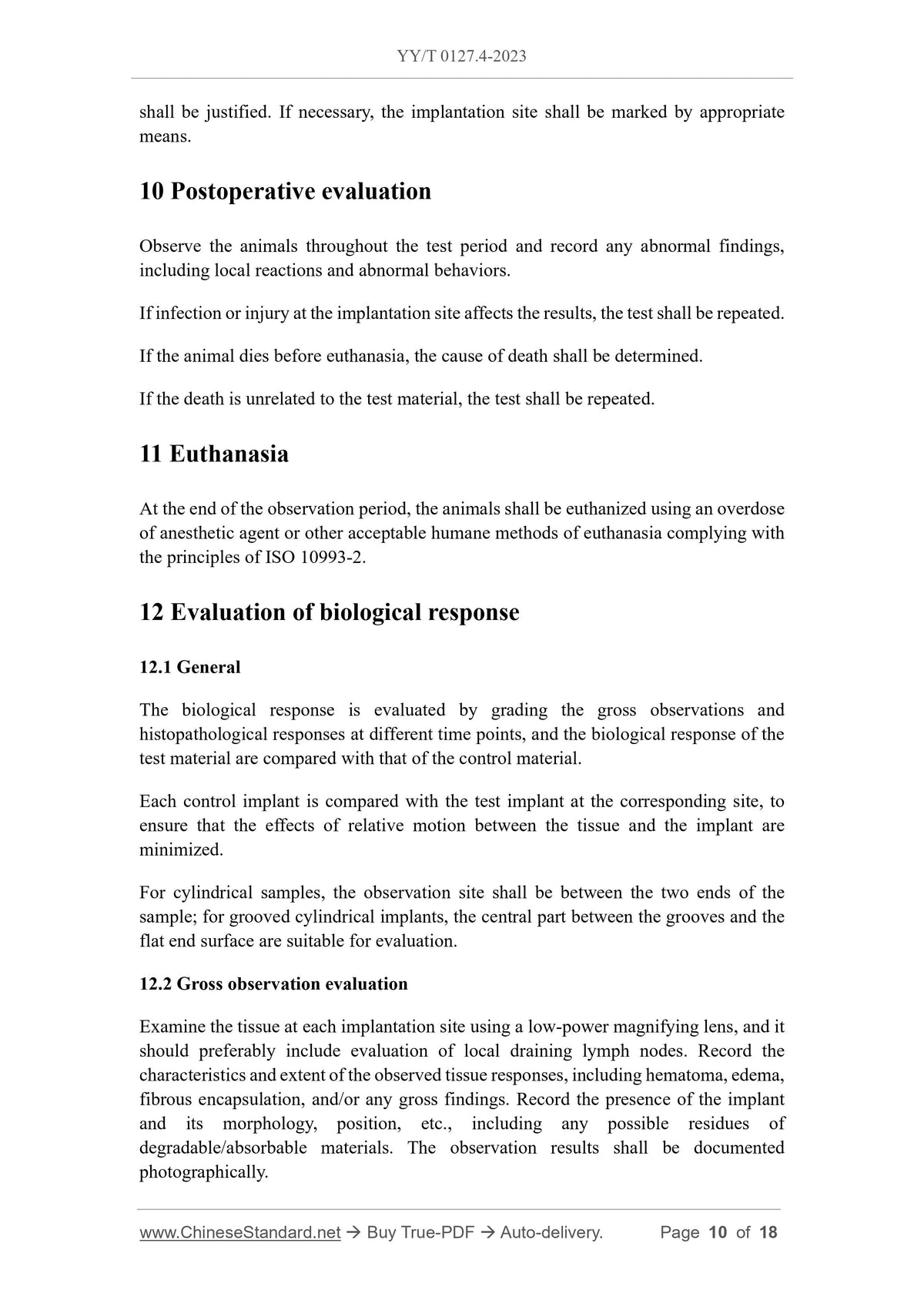 YY/T 0127.4-2023

shall be justified. If necessary, the implantation site shall be marked by appropriate means.

10 Postoperative evaluation

Observe the animals throughout the test period and record any abnormal findings, including local reactions and abnormal behaviors.

If infection or injury at the implantation site affects the results, the test shall be repeated.

If the animal dies before euthanasia, the cause of death shall be determined.

If the death is unrelated to the test material, the test shall be repeated.

11 Euthanasia

At the end of the observation period, the animals shall be euthanized using an overdose of anesthetic agent or other acceptable humane methods of euthanasia complying with the principles of ISO 10993-2.

12 Evaluation of biological response

12.1 General

The biological response is evaluated by grading the gross observations and histopathological responses at different time points, and the biological response of the test material are compared with that of the control material.

Each control implant is compared with the test implant at the corresponding site, to ensure that the effects of relative motion between the tissue and the implant are minimized.

For cylindrical samples, the observation site shall be between the two ends of the sample; for grooved cylindrical implants, the central part between the grooves and the flat end surface are suitable for evaluation.

12.2 Gross observation evaluation

Examine the tissue at each implantation site using a low-power magnifying lens, and it should preferably include evaluation of local draining lymph nodes. Record the characteristics and extent of the observed tissue responses, including hematoma, edema, fibrous encapsulation, and/or any gross findings. Record the presence of the implant and its morphology, position, etc., including any possible residues of degradable/absorbable materials. The observation results shall be documented photographically.

www.ChineseStandard.net → Buy True-PDF → Auto-delivery. Page 10 of 18